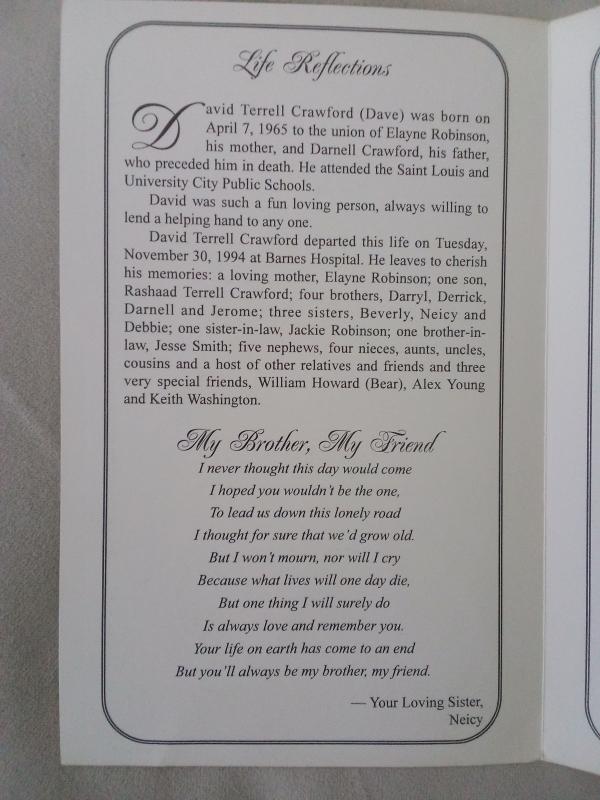 Life Reflections

David Terrell Crawford (Dave) was born on April 7, 1965 to the union of Elayne Robinson, his mother, and Darnell Crawford, his father, who preceded him in death. He attended the Saint Louis and University City Public Schools.

David was such a fun loving person, always willing to lend a helping hand to any one.

David Terrell Crawford departed this life on Tuesday, November 30, 1994 at Barnes Hospital. He leaves to cherish his memories: a loving mother, Elayne Robinson; one son, Rashaad Terrell Crawford; four brothers, Darryl, Derrick, Darnell and Jerome; three sisters, Beverly, Neicy and Debbie; one sister-in-law, Jackie Robinson; one brother-in-law, Jesse Smith; five nephews, four nieces, aunts, uncles, cousins and a host of other relatives and friends and three very special friends, William Howard (Bear), Alex Young and Keith Washington.

My Brother, My Friend

I never thought this day would come
I hoped you wouldn't be the one,
To lead us down this lonely road
I thought for sure that we'd grow old.
But I won't mourn, nor will I cry
Because what lives will one day die,
But one thing I will surely do
Is always love and remember you.
Your life on earth has come to an end
But you'll always be my brother, my friend.

— Your Loving Sister,
Neicy